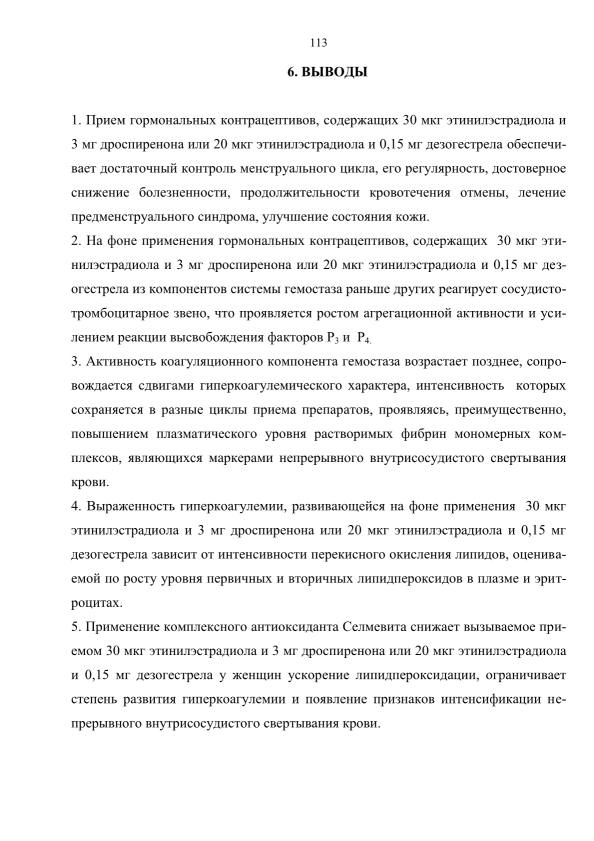 113

6. ВЫВОДЫ

1. Прием гормональных контрацептивов, содержащих 30 мкг этинилэстрадиола и 3 мг дроспиренона или 20 мкг этинилэстрадиола и 0,15 мг дезогестрела обеспечивает достаточный контроль менструального цикла, его регулярность, достоверное снижение болезненности, продолжительности кровотечения отмены, лечение предменструального синдрома, улучшение состояния кожи.
2. На фоне применения гормональных контрацептивов, содержащих 30 мкг этинилэстрадиола и 3 мг дроспиренона или 20 мкг этинилэстрадиола и 0,15 мг дезогестрела из компонентов системы гемостаза раньше других реагирует сосудисто-тромбоцитарное звено, что проявляется ростом агрегационной активности и усилением реакции высвобождения факторов $P_3$ и $P_4$.
3. Активность коагуляционного компонента гемостаза возрастает позднее, сопровождается сдвигами гиперкоагулемического характера, интенсивность которых сохраняется в разные циклы приема препаратов, проявляясь, преимущественно, повышением плазматического уровня растворимых фибрин мономерных комплексов, являющихся маркерами непрерывного внутрисосудистого свертывания крови.
4. Выраженность гиперкоагулемии, развивающейся на фоне применения 30 мкг этинилэстрадиола и 3 мг дроспиренона или 20 мкг этинилэстрадиола и 0,15 мг дезогестрела зависит от интенсивности перекисного окисления липидов, оцениваемой по росту уровня первичных и вторичных липидпероксидов в плазме и эритроцитах.
5. Применение комплексного антиоксиданта Селмевита снижает вызываемое приемом 30 мкг этинилэстрадиола и 3 мг дроспиренона или 20 мкг этинилэстрадиола и 0,15 мг дезогестрела у женщин ускорение липидпероксидации, ограничивает степень развития гиперкоагулемии и появление признаков интенсификации непрерывного внутрисосудистого свертывания крови.